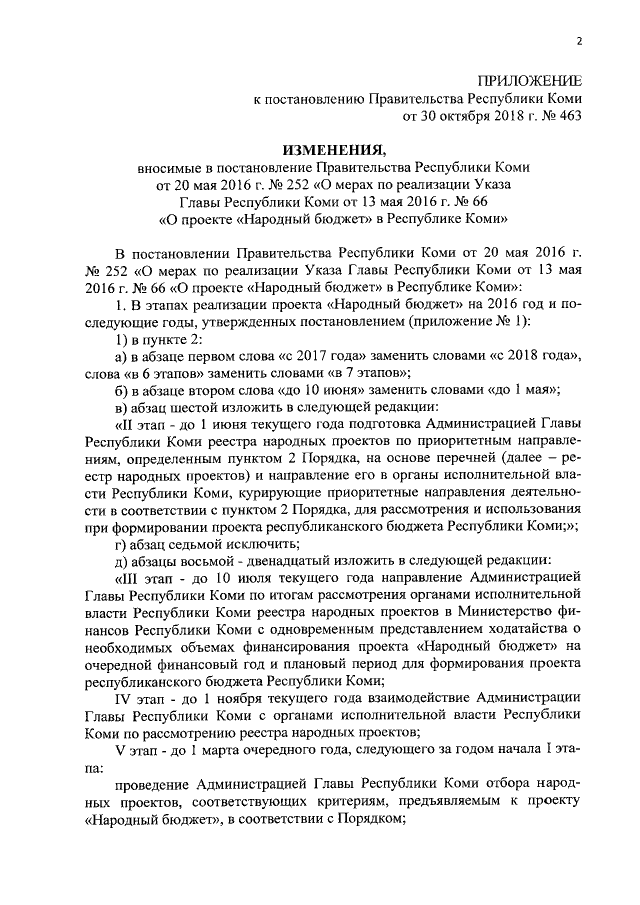 2

ПРИЛОЖЕНИЕ
к постановлению Правительства Республики Коми
от 30 октября 2018 г. № 463

ИЗМЕНЕНИЯ,
вносимые в постановление Правительства Республики Коми
от 20 мая 2016 г. № 252 «О мерах по реализации Указа
Главы Республики Коми от 13 мая 2016 г. № 66
«О проекте «Народный бюджет» в Республике Коми»

В постановлении Правительства Республики Коми от 20 мая 2016 г. № 252 «О мерах по реализации Указа Главы Республики Коми от 13 мая 2016 г. № 66 «О проекте «Народный бюджет» в Республике Коми»:

1. В этапах реализации проекта «Народный бюджет» на 2016 год и последующие годы, утвержденных постановлением (приложение № 1):

1) в пункте 2:

а) в абзаце первом слова «с 2017 года» заменить словами «с 2018 года», слова «в 6 этапов» заменить словами «в 7 этапов»;

б) в абзаце втором слова «до 10 июня» заменить словами «до 1 мая»;

в) абзац шестой изложить в следующей редакции:

«II этап - до 1 июня текущего года подготовка Администрацией Главы Республики Коми реестра народных проектов по приоритетным направлениям, определенным пунктом 2 Порядка, на основе перечней (далее – реестр народных проектов) и направление его в органы исполнительной власти Республики Коми, курирующие приоритетные направления деятельности в соответствии с пунктом 2 Порядка, для рассмотрения и использования при формировании проекта республиканского бюджета Республики Коми;»;

г) абзац седьмой исключить;

д) абзацы восьмой - двенадцатый изложить в следующей редакции:

«III этап - до 10 июля текущего года направление Администрацией Главы Республики Коми по итогам рассмотрения органами исполнительной власти Республики Коми реестра народных проектов в Министерство финансов Республики Коми с одновременным представлением ходатайства о необходимых объемах финансирования проекта «Народный бюджет» на очередной финансовый год и плановый период для формирования проекта республиканского бюджета Республики Коми;

IV этап - до 1 ноября текущего года взаимодействие Администрации Главы Республики Коми с органами исполнительной власти Республики Коми по рассмотрению реестра народных проектов;

V этап - до 1 марта очередного года, следующего за годом начала I этапа:

проведение Администрацией Главы Республики Коми отбора народных проектов, соответствующих критериям, предъявляемым к проекту «Народный бюджет», в соответствии с Порядком;